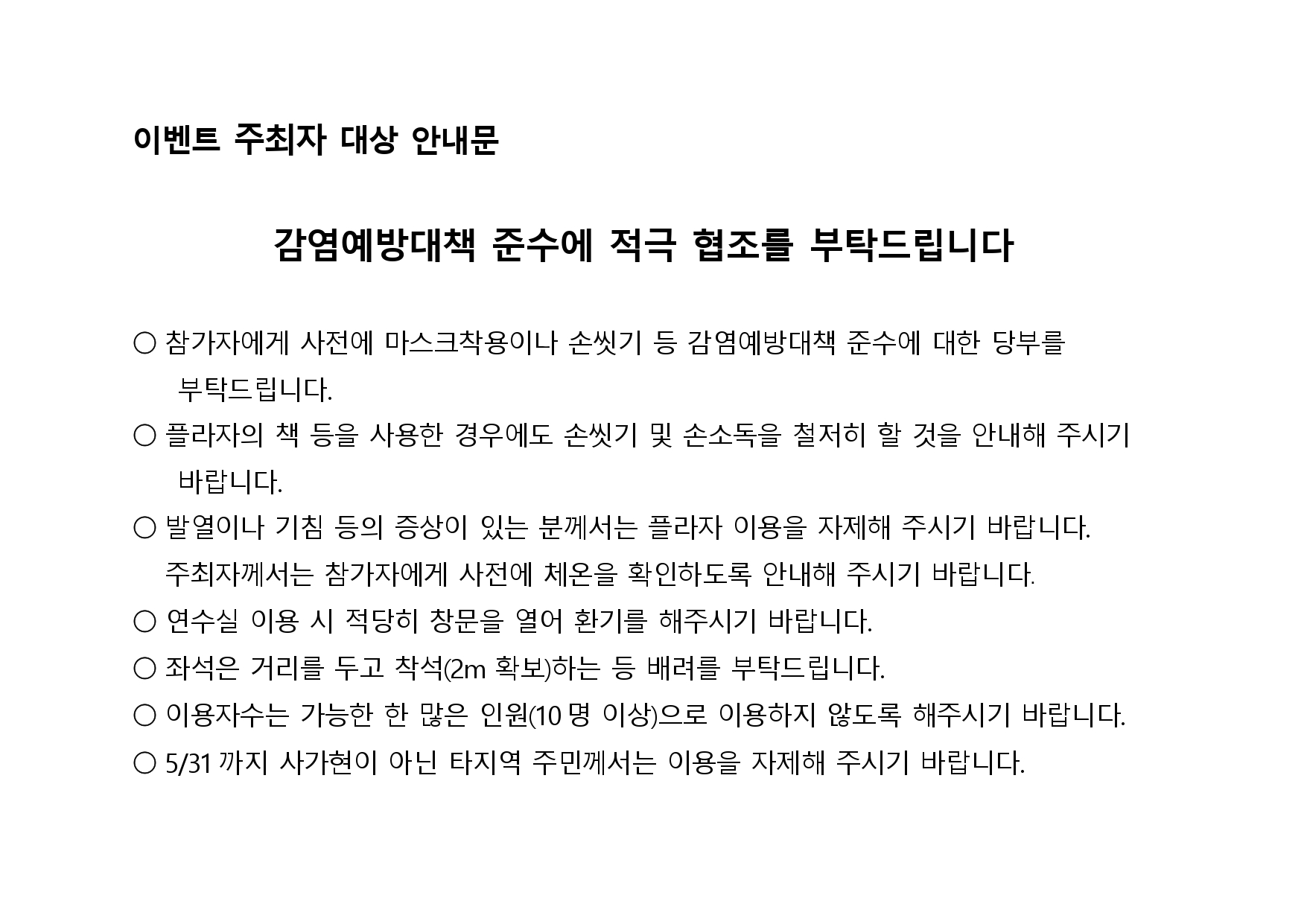 이벤트 주최자 대상 안내문

감염예방대책 준수에 적극 협조를 부탁드립니다

○ 참가자에게 사전에 마스크착용이나 손씻기 등 감염예방대책 준수에 대한 당부를 부탁드립니다.

○ 플라자의 책 등을 사용한 경우에도 손씻기 및 손소독을 철저히 할 것을 안내해 주시기 바랍니다.

○ 발열이나 기침 등의 증상이 있는 분께서는 플라자 이용을 자제해 주시기 바랍니다. 주최자께서는 참가자에게 사전에 체온을 확인하도록 안내해 주시기 바랍니다.

○ 연수실 이용 시 적당히 창문을 열어 환기를 해주시기 바랍니다.

○ 좌석은 거리를 두고 착석(2m 확보)하는 등 배려를 부탁드립니다.

○ 이용자수는 가능한 한 많은 인원(10 명 이상)으로 이용하지 않도록 해주시기 바랍니다.

○ 5/31 까지 사가현이 아닌 타지역 주민께서는 이용을 자제해 주시기 바랍니다.